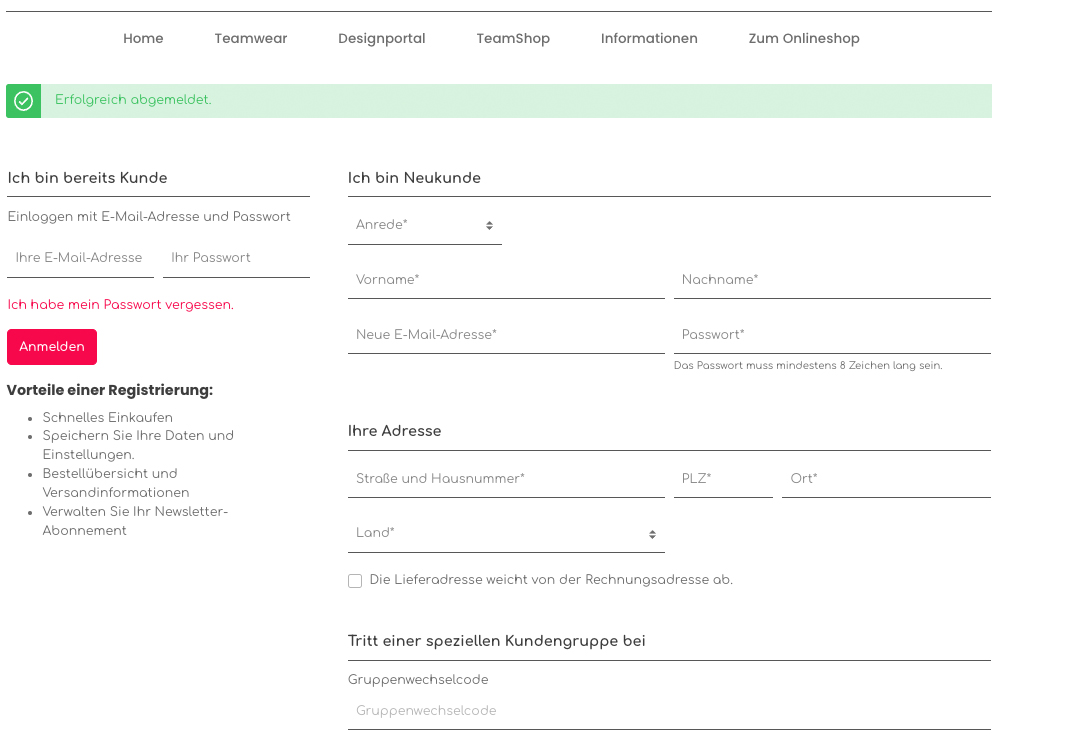 Home Teamwear Designportal TeamShop Informationen Zum Onlineshop

Erfolgreich abgemeldet.

Ich bin bereits Kunde

Einloggen mit E-Mail-Adresse und Passwort

Ihre E-Mail-Adresse Ihr Passwort

Ich habe mein Passwort vergessen.

Anmelden

Vorteile einer Registrierung:

- Schnelles Einkaufen
- Speichern Sie Ihre Daten und Einstellungen.
- Bestellübersicht und Versandinformationen
- Verwalten Sie Ihr Newsletter-Abonnement

Ich bin Neukunde

Anrede*

Vorname* Nachname*

Neue E-Mail-Adresse* Passwort*

Das Passwort muss mindestens 8 Zeichen lang sein.

Ihre Adresse

Straße und Hausnummer* PLZ* Ort*

Land*

Die Lieferadresse weicht von der Rechnungsadresse ab.

Tritt einer speziellen Kundengruppe bei

Gruppenwechselcode

Gruppenwechselcode